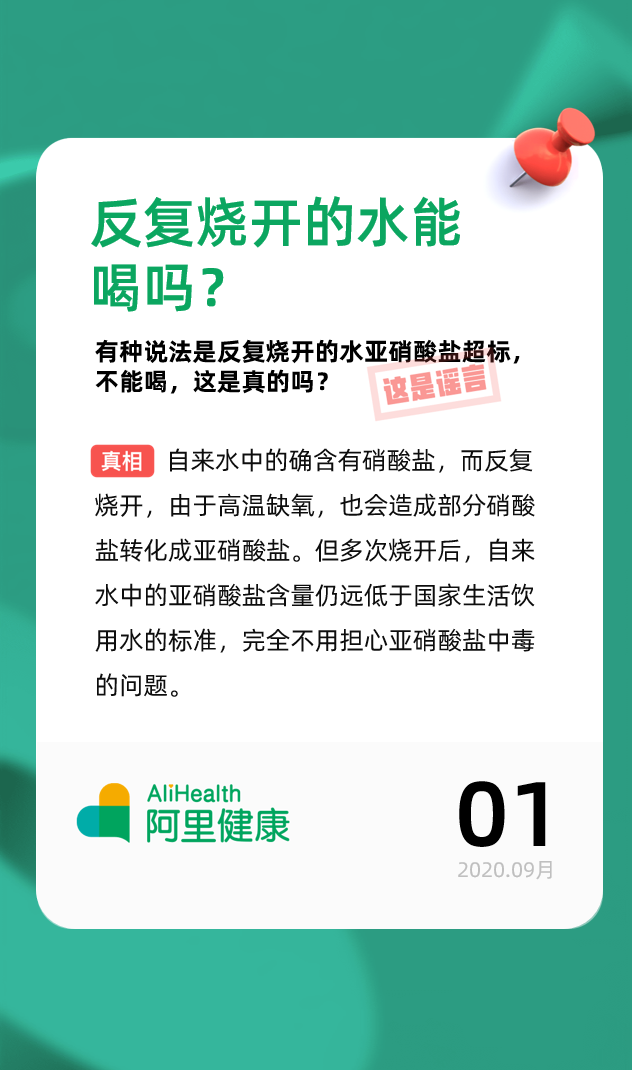 反复烧开的水能喝吗？

有种说法是反复烧开的水亚硝酸盐超标，不能喝，这是真的吗？

这是谣言

真相 自来水中的确含有硝酸盐，而反复烧开，由于高温缺氧，也会造成部分硝酸盐转化成亚硝酸盐。但多次烧开后，自来水中的亚硝酸盐含量仍远低于国家生活饮用水的标准，完全不用担心亚硝酸盐中毒的问题。

AliHealth
阿里健康

01
2020.09月